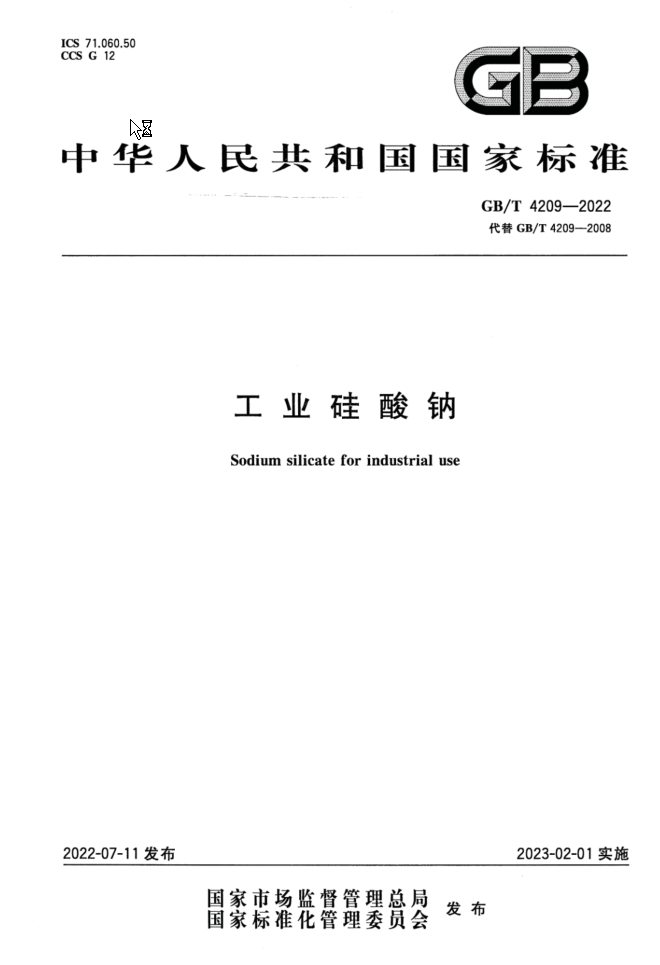 ICS 71.060.50
CCS G 12

GB

中华人民共和国国家标准

GB/T 4209—2022
代替GB/T 4209—2008

工业硅酸钠

Sodium silicate for industrial use

2022-07-11发布 2023-02-01实施

国家市场监督管理总局
国家标准化管理委员会 发布